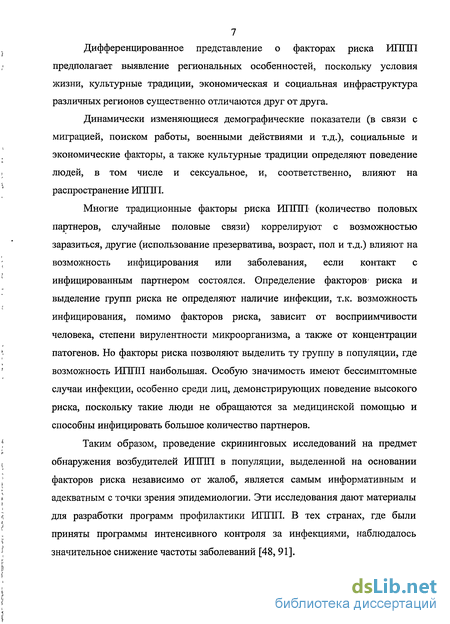 7

Дифференцированное представление о факторах риска ИППП предполагает выявление региональных особенностей, поскольку условия жизни, культурные традиции, экономическая и социальная инфраструктура различных регионов существенно отличаются друг от друга.

Динамически изменяющиеся демографические показатели (в связи с миграцией, поиском работы, военными действиями и т.д.), социальные и экономические факторы, а также культурные традиции определяют поведение людей, в том числе и сексуальное, и, соответственно, влияют на распространение ИППП.

Многие традиционные факторы риска ИППП (количество половых партнеров, случайные половые связи) коррелируют с возможностью заразиться, другие (использование презерватива, возраст, пол и т.д.) влияют на возможность инфицирования или заболевания, если контакт с инфицированным партнером состоялся. Определение факторов риска и выделение групп риска не определяют наличие инфекции, т.к. возможность инфицирования, помимо факторов риска, зависит от восприимчивости человека, степени вирулентности микроорганизма, а также от концентрации патогенов. Но факторы риска позволяют выделить ту группу в популяции, где возможность ИППП наибольшая. Особую значимость имеют бессимптомные случаи инфекции, особенно среди лиц, демонстрирующих поведение высокого риска, поскольку такие люди не обращаются за медицинской помощью и способны инфицировать большое количество партнеров.

Таким образом, проведение скрининговых исследований на предмет обнаружения возбудителей ИППП в популяции, выделенной на основании факторов риска независимо от жалоб, является самым информативным и адекватным с точки зрения эпидемиологии. Эти исследования дают материалы для разработки программ профилактики ИППП. В тех странах, где были приняты программы интенсивного контроля за инфекциями, наблюдалось значительное снижение частоты заболеваний [48, 91].

dsLib.net
библиотека диссертаций